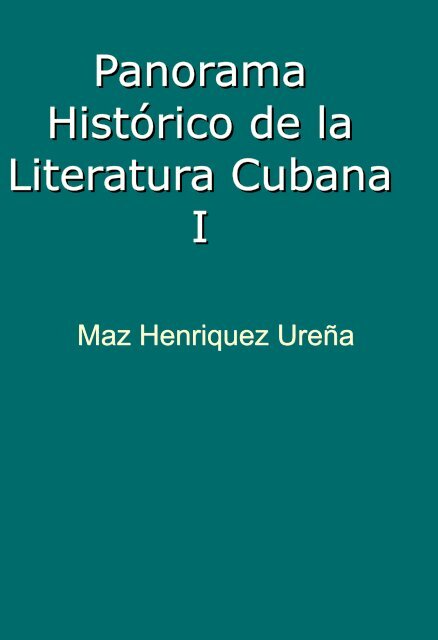 Panorama Histórico de la Literatura Cubana
I

Maz Henriquez Ureña